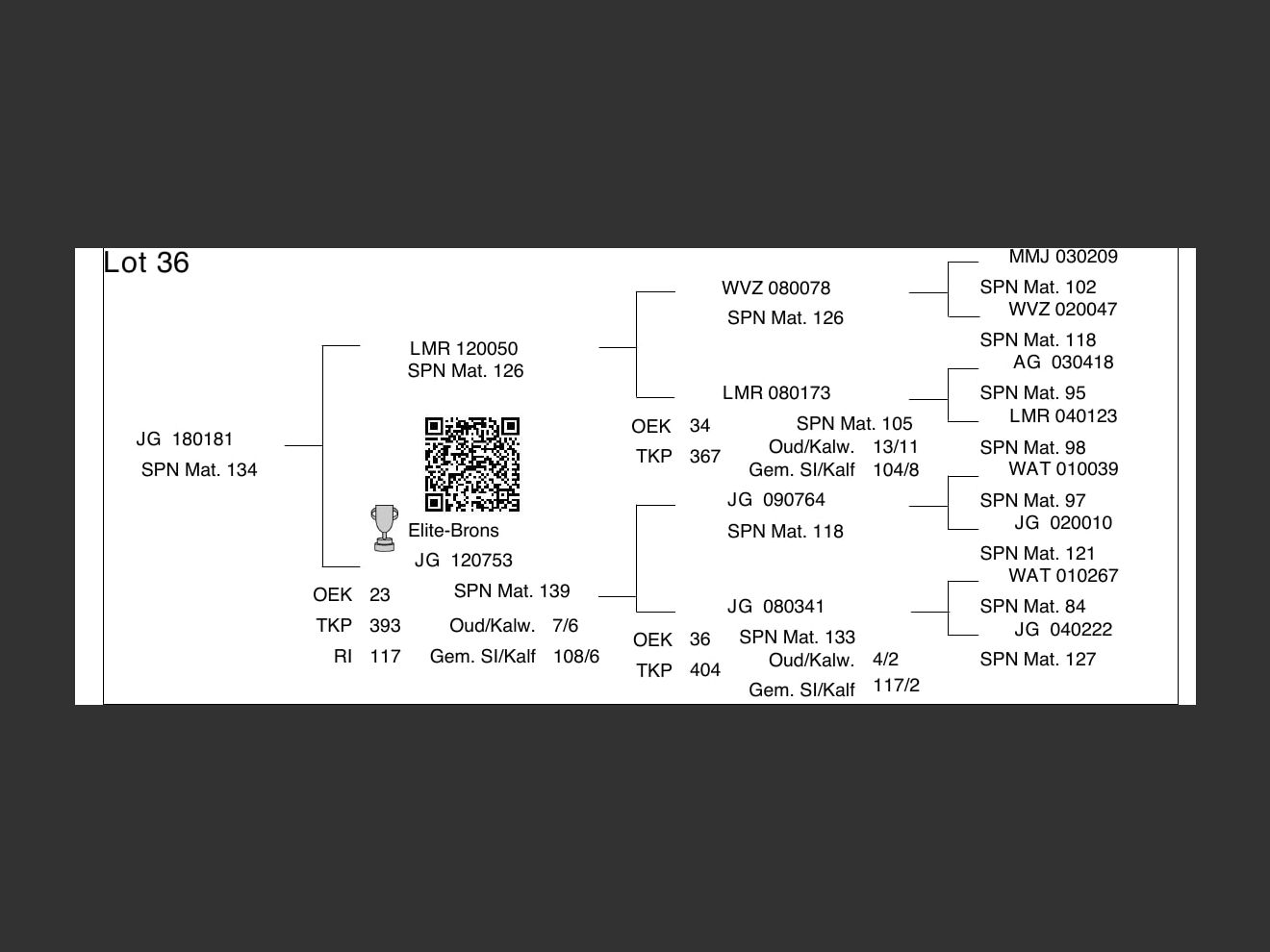 Lot 36

JG 180181
SPN Mat. 134

LMR 120050
SPN Mat. 126

Elite-Brons
JG 120753
SPN Mat. 139
OEK 23
TKP 393
RI 117
Oud/Kalw. 7/6
Gem. SI/Kalf 108/6

WVZ 080078
SPN Mat. 126

LMR 080173
SPN Mat. 105
OEK 34
TKP 367
Oud/Kalw. 13/11
Gem. SI/Kalf 104/8

JG 090764
SPN Mat. 118

JG 080341
SPN Mat. 133
OEK 36
TKP 404
Oud/Kalw. 4/2
Gem. SI/Kalf 117/2

MMJ 030209
SPN Mat. 102
WVZ 020047
SPN Mat. 118
AG 030418
SPN Mat. 95
LMR 040123
SPN Mat. 98
WAT 010039
SPN Mat. 97
JG 020010
SPN Mat. 121
WAT 010267
SPN Mat. 84
JG 040222
SPN Mat. 127